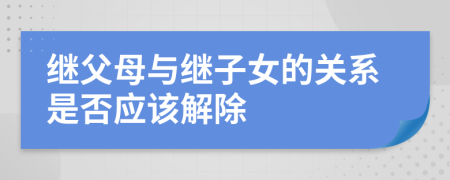 继父母与继子女的关系是否应该解除